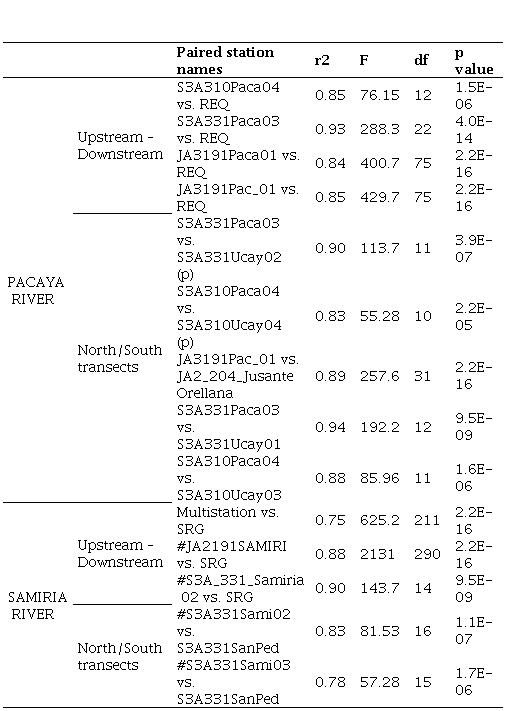 | | | Paired station names | r2 | F | df | p value |
|---|---|---|---|---|---|---|
| PACAYA RIVER | Upstream - Downstream | S3A310Paca04 vs. REQ | 0.85 | 76.15 | 12 | 1.5E-06 |
| | | S3A331Paca03 vs. REQ | 0.93 | 288.3 | 22 | 4.0E-14 |
| | | JA3191Paca01 vs. REQ | 0.84 | 400.7 | 75 | 2.2E-16 |
| | | JA3191Pac_01 vs. REQ | 0.85 | 429.7 | 75 | 2.2E-16 |
| | North/South transects | S3A331Paca03 vs. S3A331Ucay02 (p) | 0.90 | 113.7 | 11 | 3.9E-07 |
| | | S3A310Paca04 vs. S3A310Ucay04 (p) | 0.83 | 55.28 | 10 | 2.2E-05 |
| | | JA3191Pac_01 vs. JA2_204_Jusante Orellana | 0.89 | 257.6 | 31 | 2.2E-16 |
| | | S3A331Paca03 vs. S3A331Ucay01 | 0.94 | 192.2 | 12 | 9.5E-09 |
| | | S3A310Paca04 vs. S3A310Ucay03 | 0.88 | 85.96 | 11 | 1.6E-06 |
| SAMIRIA RIVER | Upstream - Downstream | Multistation vs. SRG | 0.75 | 625.2 | 211 | 2.2E-16 |
| | | #JA2191SAMIRI vs. SRG | 0.88 | 2131 | 290 | 2.2E-16 |
| | | #S3A_331_Samiria 02 vs. SRG | 0.90 | 143.7 | 14 | 9.5E-09 |
| | North/South transects | #S3A331Sami02 vs. S3A331SanPed | 0.83 | 81.53 | 16 | 1.1E-07 |
| | | #S3A331Sami03 vs. S3A331SanPed | 0.78 | 57.28 | 15 | 1.7E-06 |